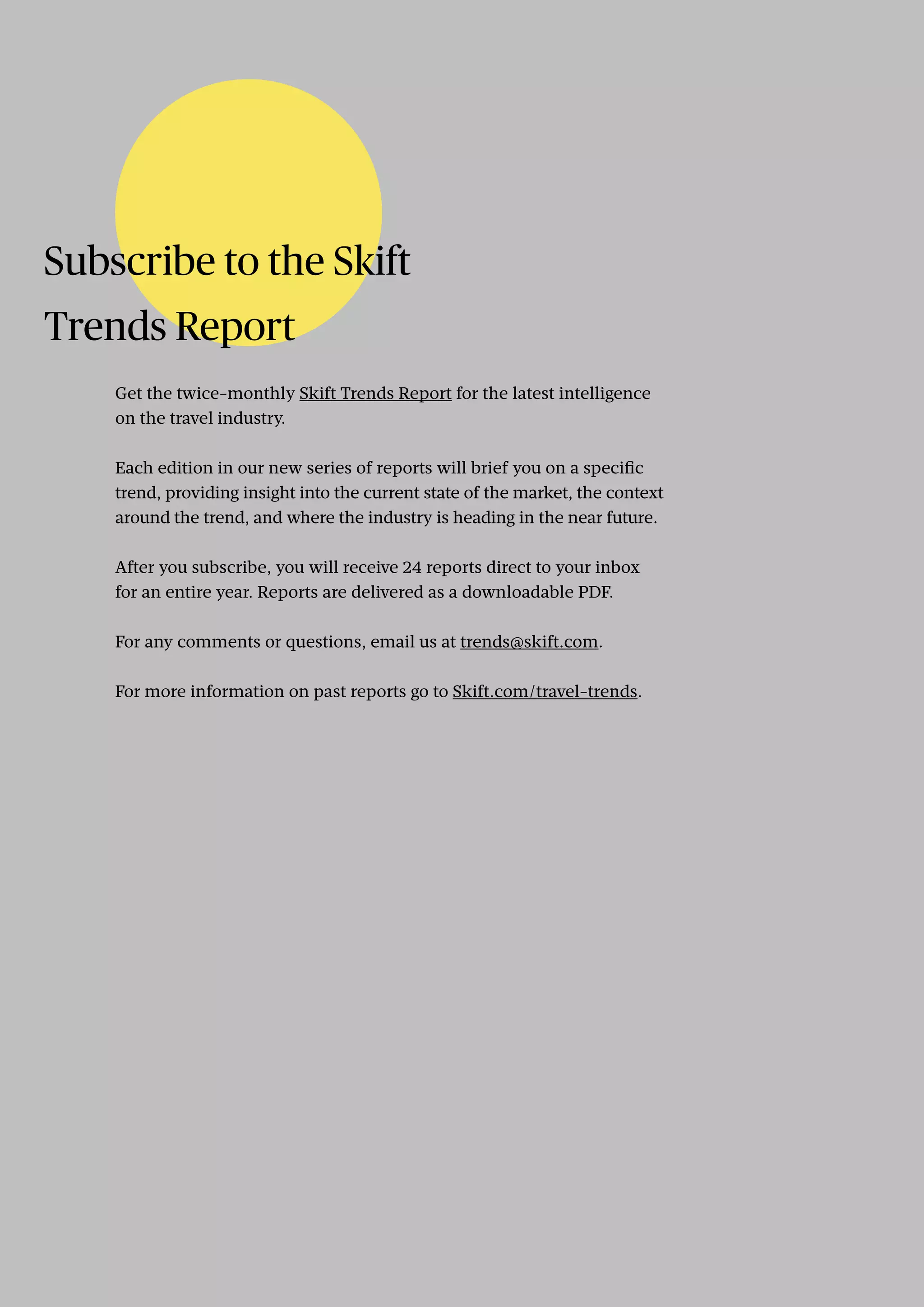 Subscribe to the Skift Trends Report

Get the twice-monthly Skift Trends Report for the latest intelligence on the travel industry.

Each edition in our new series of reports will brief you on a specific trend, providing insight into the current state of the market, the context around the trend, and where the industry is heading in the near future.

After you subscribe, you will receive 24 reports direct to your inbox for an entire year. Reports are delivered as a downloadable PDF.

For any comments or questions, email us at trends@skift.com.

For more information on past reports go to Skift.com/travel-trends.